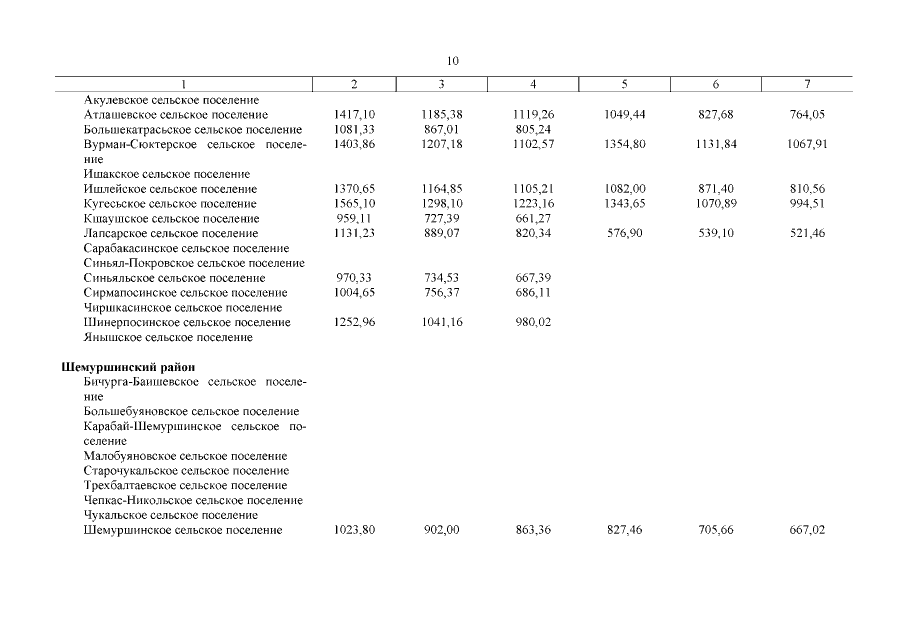 10

| 1 | 2 | 3 | 4 | 5 | 6 | 7 |
|---|---|---|---|---|---|---|
| Акулевское сельское поселение | | | | | | |
| Атлашевское сельское поселение | 1417,10 | 1185,38 | 1119,26 | 1049,44 | 827,68 | 764,05 |
| Большекатрасьское сельское поселение | 1081,33 | 867,01 | 805,24 | | | |
| Вурман-Сюктерское сельское поселение | 1403,86 | 1207,18 | 1102,57 | 1354,80 | 1131,84 | 1067,91 |
| Ишакское сельское поселение | | | | | | |
| Ишлейское сельское поселение | 1370,65 | 1164,85 | 1105,21 | 1082,00 | 871,40 | 810,56 |
| Кугесьское сельское поселение | 1565,10 | 1298,10 | 1223,16 | 1343,65 | 1070,89 | 994,51 |
| Кшаушское сельское поселение | 959,11 | 727,39 | 661,27 | | | |
| Лапсарское сельское поселение | 1131,23 | 889,07 | 820,34 | 576,90 | 539,10 | 521,46 |
| Сарабакасинское сельское поселение | | | | | | |
| Синьял-Покровское сельское поселение | | | | | | |
| Синьяльское сельское поселение | 970,33 | 734,53 | 667,39 | | | |
| Сирмапосинское сельское поселение | 1004,65 | 756,37 | 686,11 | | | |
| Чиршкасинское сельское поселение | | | | | | |
| Шинерпосинское сельское поселение | 1252,96 | 1041,16 | 980,02 | | | |
| Янышское сельское поселение | | | | | | |
| **Шемуршинский район** | | | | | | |
| Бичурга-Баишевское сельское поселение | | | | | | |
| Большебуяновское сельское поселение | | | | | | |
| Карабай-Шемуршинское сельское поселение | | | | | | |
| Малобуяновское сельское поселение | | | | | | |
| Старочукальское сельское поселение | | | | | | |
| Трехбалтаевское сельское поселение | | | | | | |
| Чепкас-Никольское сельское поселение | | | | | | |
| Чукальское сельское поселение | | | | | | |
| Шемуршинское сельское поселение | 1023,80 | 902,00 | 863,36 | 827,46 | 705,66 | 667,02 |